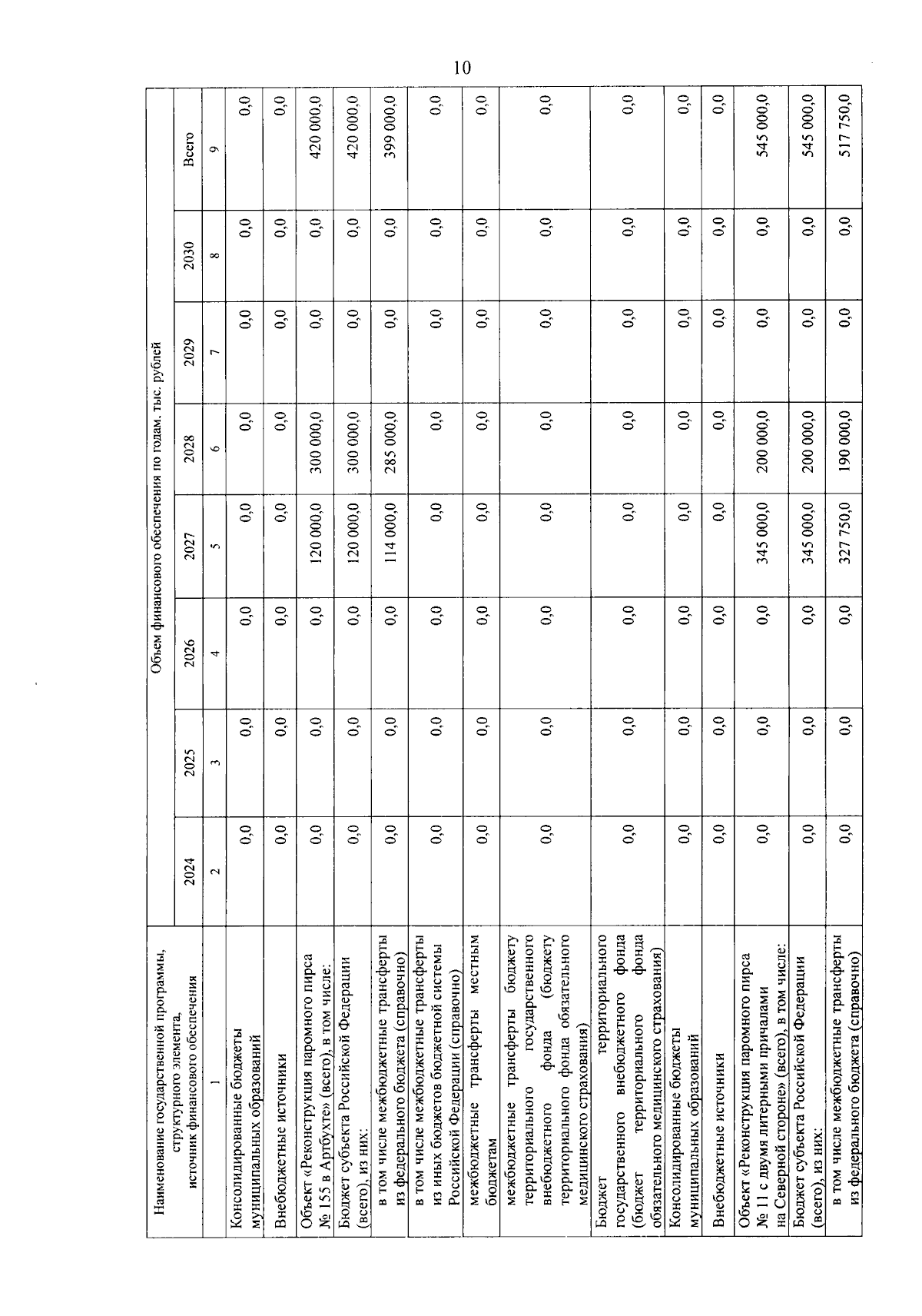 10

| Наименование государственной программы, структурного элемента, источник финансового обеспечения | Объем финансового обеспечения по годам, тыс. рублей | | | | | | | |
|---|---|---|---|---|---|---|---|---|
| | 2024 | 2025 | 2026 | 2027 | 2028 | 2029 | 2030 | Всего |
| 1 | 2 | 3 | 4 | 5 | 6 | 7 | 8 | 9 |
| Консолидированные бюджеты муниципальных образований | 0,0 | 0,0 | 0,0 | 0,0 | 0,0 | 0,0 | 0,0 | 0,0 |
| Внебюджетные источники | 0,0 | 0,0 | 0,0 | 0,0 | 0,0 | 0,0 | 0,0 | 0,0 |
| Объект «Реконструкция паромного пирса № 155 в Артбухте» (всего), в том числе: | 0,0 | 0,0 | 0,0 | 120 000,0 | 300 000,0 | 0,0 | 0,0 | 420 000,0 |
| Бюджет субъекта Российской Федерации (всего), из них: | 0,0 | 0,0 | 0,0 | 120 000,0 | 300 000,0 | 0,0 | 0,0 | 420 000,0 |
| в том числе межбюджетные трансферты из федерального бюджета (справочно) | 0,0 | 0,0 | 0,0 | 114 000,0 | 285 000,0 | 0,0 | 0,0 | 399 000,0 |
| в том числе межбюджетные трансферты из иных бюджетов бюджетной системы Российской Федерации (справочно) | 0,0 | 0,0 | 0,0 | 0,0 | 0,0 | 0,0 | 0,0 | 0,0 |
| межбюджетные трансферты местным бюджетам | 0,0 | 0,0 | 0,0 | 0,0 | 0,0 | 0,0 | 0,0 | 0,0 |
| межбюджетные трансферты бюджету территориального государственного внебюджетного фонда (бюджету территориального фонда обязательного медицинского страхования) | 0,0 | 0,0 | 0,0 | 0,0 | 0,0 | 0,0 | 0,0 | 0,0 |
| Бюджет территориального государственного внебюджетного фонда (бюджет территориального фонда обязательного медицинского страхования) | 0,0 | 0,0 | 0,0 | 0,0 | 0,0 | 0,0 | 0,0 | 0,0 |
| Консолидированные бюджеты муниципальных образований | 0,0 | 0,0 | 0,0 | 0,0 | 0,0 | 0,0 | 0,0 | 0,0 |
| Внебюджетные источники | 0,0 | 0,0 | 0,0 | 0,0 | 0,0 | 0,0 | 0,0 | 0,0 |
| Объект «Реконструкция паромного пирса № 11 с двумя литерными причалами на Северной стороне» (всего), в том числе: | 0,0 | 0,0 | 0,0 | 345 000,0 | 200 000,0 | 0,0 | 0,0 | 545 000,0 |
| Бюджет субъекта Российской Федерации (всего), из них: | 0,0 | 0,0 | 0,0 | 345 000,0 | 200 000,0 | 0,0 | 0,0 | 545 000,0 |
| в том числе межбюджетные трансферты из федерального бюджета (справочно) | 0,0 | 0,0 | 0,0 | 327 750,0 | 190 000,0 | 0,0 | 0,0 | 517 750,0 |